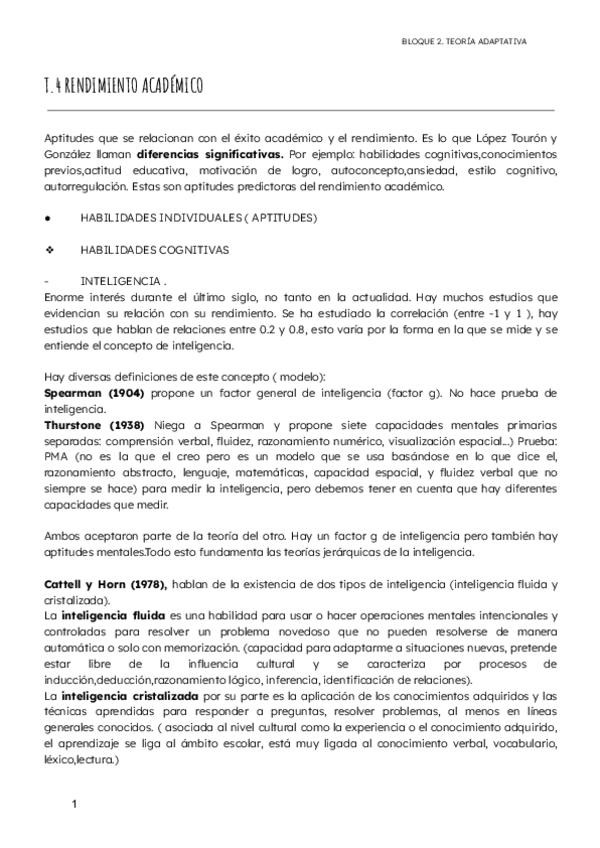 BLOQUE 2. TEORÍA ADAPTATIVA

T.4 RENDIMIENTO ACADÉMICO

Aptitudes que se relacionan con el éxito académico y el rendimiento. Es lo que López Tourón y González llaman **diferencias significativas.** Por ejemplo: habilidades cognitivas,conocimientos previos,actitud educativa, motivación de logro, autoconcepto,ansiedad, estilo cognitivo, autorregulación. Estas son aptitudes predictoras del rendimiento académico.

● HABILIDADES INDIVIDUALES ( APTITUDES)

❖ HABILIDADES COGNITIVAS

- INTELIGENCIA .
Enorme interés durante el último siglo, no tanto en la actualidad. Hay muchos estudios que evidencian su relación con su rendimiento. Se ha estudiado la correlación (entre -1 y 1 ), hay estudios que hablan de relaciones entre 0.2 y 0.8, esto varía por la forma en la que se mide y se entiende el concepto de inteligencia.

Hay diversas definiciones de este concepto ( modelo):
**Spearman (1904)** propone un factor general de inteligencia (factor g). No hace prueba de inteligencia.
**Thurstone (1938)** Niega a Spearman y propone siete capacidades mentales primarias separadas: comprensión verbal, fluidez, razonamiento numérico, visualización espacial...) Prueba: PMA (no es la que el creo pero es un modelo que se usa basándose en lo que dice el, razonamiento abstracto, lenguaje, matemáticas, capacidad espacial, y fluidez verbal que no siempre se hace) para medir la inteligencia, pero debemos tener en cuenta que hay diferentes capacidades que medir.

Ambos aceptaron parte de la teoría del otro. Hay un factor g de inteligencia pero también hay aptitudes mentales.Todo esto fundamenta las teorías jerárquicas de la inteligencia.

**Cattell y Horn (1978),** hablan de la existencia de dos tipos de inteligencia (inteligencia fluida y cristalizada).
La **inteligencia fluida** es una habilidad para usar o hacer operaciones mentales intencionales y controladas para resolver un problema novedoso que no pueden resolverse de manera automática o solo con memorización. (capacidad para adaptarme a situaciones nuevas, pretende estar libre de la influencia cultural y se caracteriza por procesos de inducción,deducción,razonamiento lógico, inferencia, identificación de relaciones).
La **inteligencia cristalizada** por su parte es la aplicación de los conocimientos adquiridos y las técnicas aprendidas para responder a preguntas, resolver problemas, al menos en líneas generales conocidos. ( asociada al nivel cultural como la experiencia o el conocimiento adquirido, el aprendizaje se liga al ámbito escolar, está muy ligada al conocimiento verbal, vocabulario, léxico,lectura.)

1